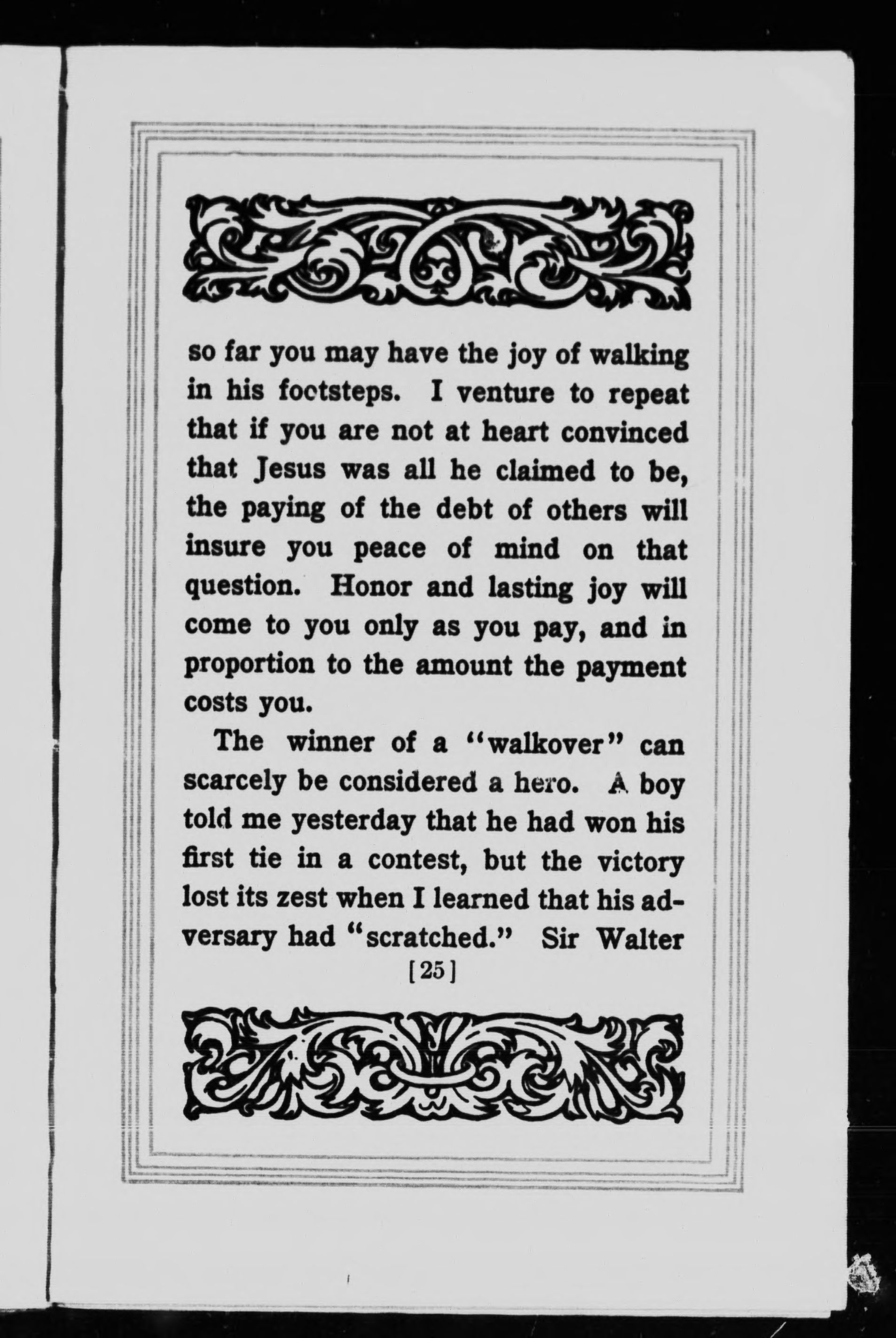 so far you may have the joy of walking in his footsteps. I venture to repeat that if you are not at heart convinced that Jesus was all he claimed to be, the paying of the debt of others will insure you peace of mind on that question. Honor and lasting joy will come to you only as you pay, and in proportion to the amount the payment costs you.

The winner of a "walkover" can scarcely be considered a hero. A boy told me yesterday that he had won his first tie in a contest, but the victory lost its zest when I learned that his adversary had "scratched." Sir Walter

[25]